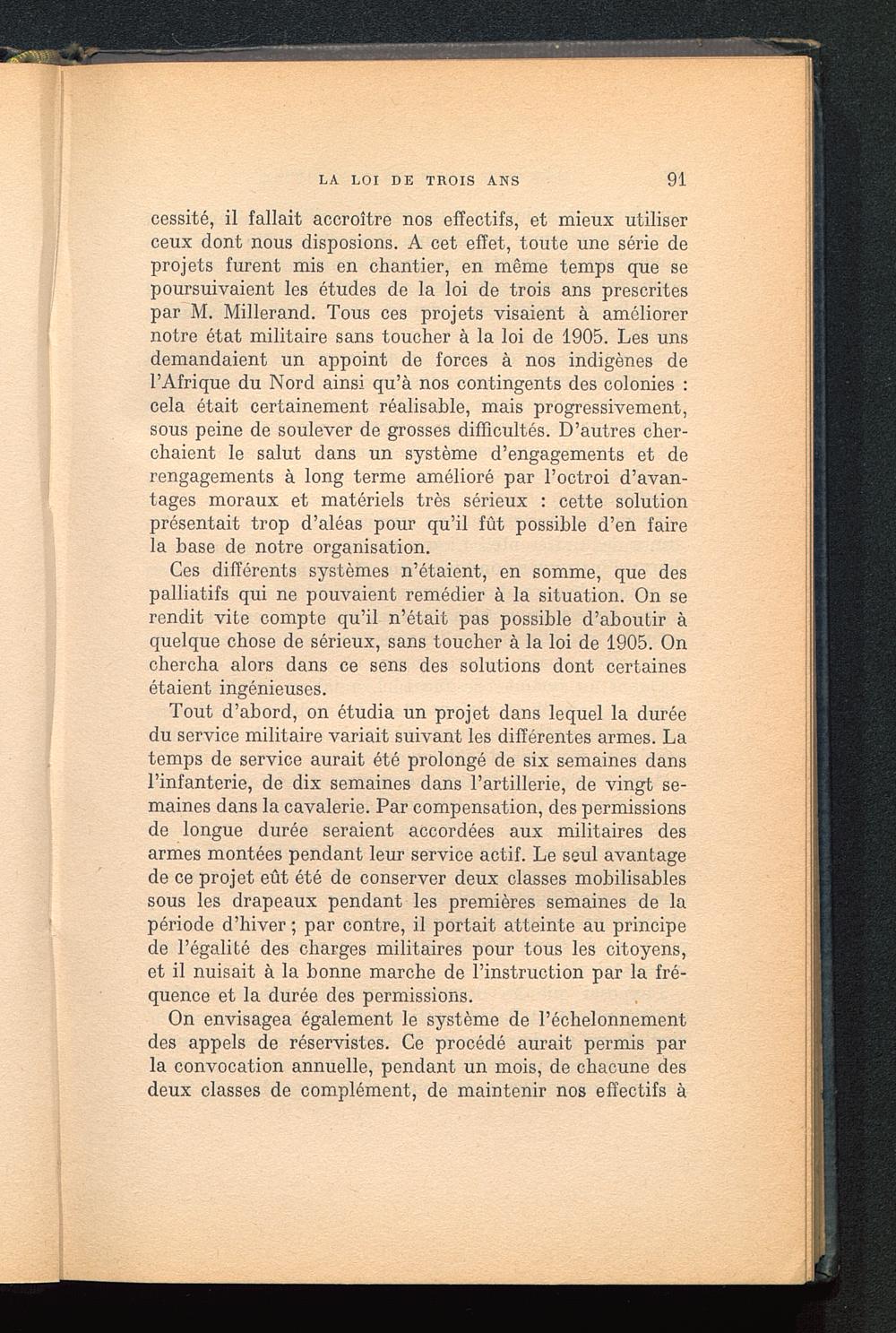 LA LOI DE TROIS ANS 91

cessité, il fallait accroître nos effectifs, et mieux utiliser ceux dont nous disposions. A cet effet, toute une série de projets furent mis en chantier, en même temps que se poursuivaient les études de la loi de trois ans prescrites par M. Millerand. Tous ces projets visaient à améliorer notre état militaire sans toucher à la loi de 1905. Les uns demandaient un appoint de forces à nos indigènes de l'Afrique du Nord ainsi qu'à nos contingents des colonies : cela était certainement réalisable, mais progressivement, sous peine de soulever de grosses difficultés. D'autres cherchaient le salut dans un système d'engagements et de rengagements à long terme amélioré par l'octroi d'avantages moraux et matériels très sérieux : cette solution présentait trop d'aléas pour qu'il fût possible d'en faire la base de notre organisation.

Ces différents systèmes n'étaient, en somme, que des palliatifs qui ne pouvaient remédier à la situation. On se rendit vite compte qu'il n'était pas possible d'aboutir à quelque chose de sérieux, sans toucher à la loi de 1905. On chercha alors dans ce sens des solutions dont certaines étaient ingénieuses.

Tout d'abord, on étudia un projet dans lequel la durée du service militaire variait suivant les différentes armes. La temps de service aurait été prolongé de six semaines dans l'infanterie, de dix semaines dans l'artillerie, de vingt semaines dans la cavalerie. Par compensation, des permissions de longue durée seraient accordées aux militaires des armes montées pendant leur service actif. Le seul avantage de ce projet eût été de conserver deux classes mobilisables sous les drapeaux pendant les premières semaines de la période d'hiver ; par contre, il portait atteinte au principe de l'égalité des charges militaires pour tous les citoyens, et il nuisait à la bonne marche de l'instruction par la fréquence et la durée des permissions.

On envisagea également le système de l'échelonnement des appels de réservistes. Ce procédé aurait permis par la convocation annuelle, pendant un mois, de chacune des deux classes de complément, de maintenir nos effectifs à